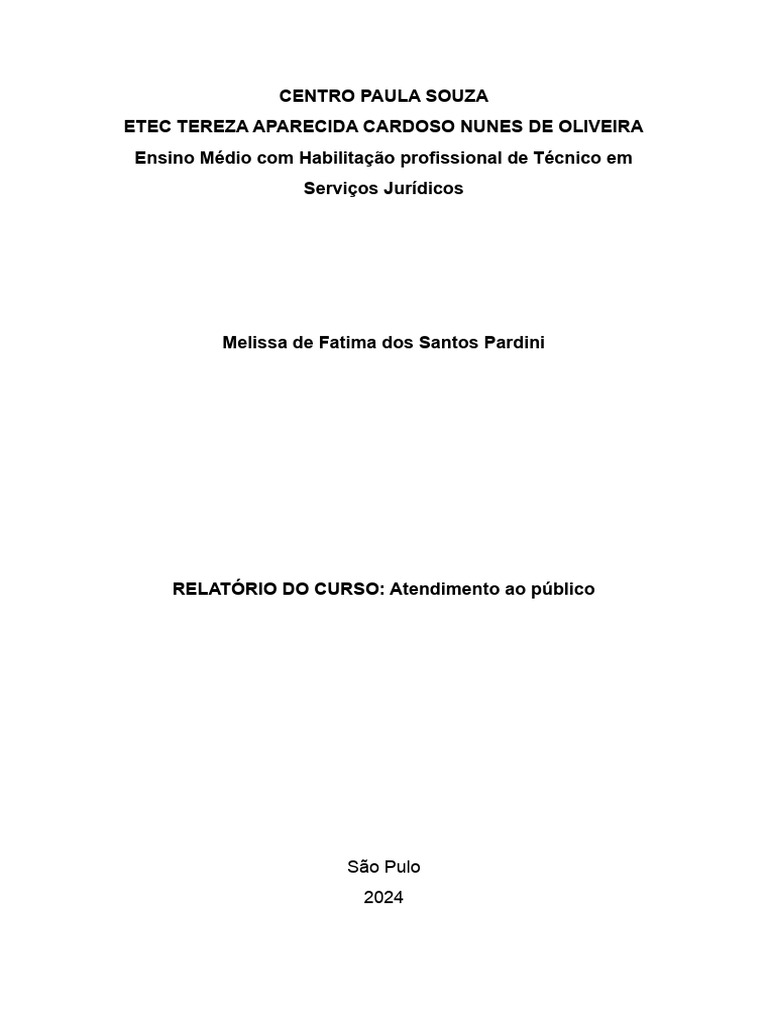 CENTRO PAULA SOUZA
ETEC TEREZA APARECIDA CARDOSO NUNES DE OLIVEIRA
Ensino Médio com Habilitação profissional de Técnico em Serviços Jurídicos

Melissa de Fatima dos Santos Pardini

RELATÓRIO DO CURSO: Atendimento ao público

São Pulo
2024